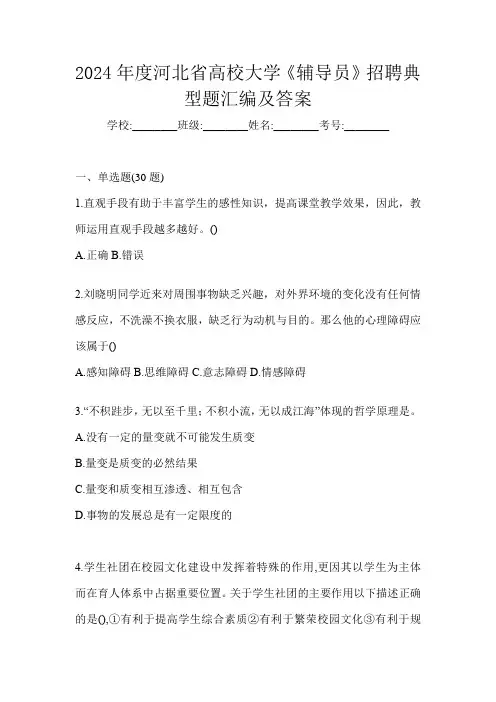 2024 年度河北省高校大学《辅导员》招聘典型题汇编及答案

学校:________班级:________姓名:________考号:________

一、单选题(30 题)

1.直观手段有助于丰富学生的感性知识，提高课堂教学效果，因此，教师运用直观手段越多越好。()

A.正确 B.错误

2.刘晓明同学近来对周围事物缺乏兴趣，对外界环境的变化没有任何情感反应，不洗澡不换衣服，缺乏行为动机与目的。那么他的心理障碍应该属于()

A.感知障碍 B.思维障碍 C.意志障碍 D.情感障碍

3.“不积跬步，无以至千里；不积小流，无以成江海”体现的哲学原理是。

A.没有一定的量变就不可能发生质变

B.量变是质变的必然结果

C.量变和质变相互渗透、相互包含

D.事物的发展总是有一定限度的

4.学生社团在校园文化建设中发挥着特殊的作用,更因其以学生为主体而在育人体系中占据重要位置。关于学生社团的主要作用以下描述正确的是(),①有利于提高学生综合素质②有利于繁荣校园文化③有利于规